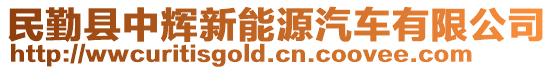 民勤县中辉新能源汽车有限公司
http://wwcuritisgold.cn.coovee.com